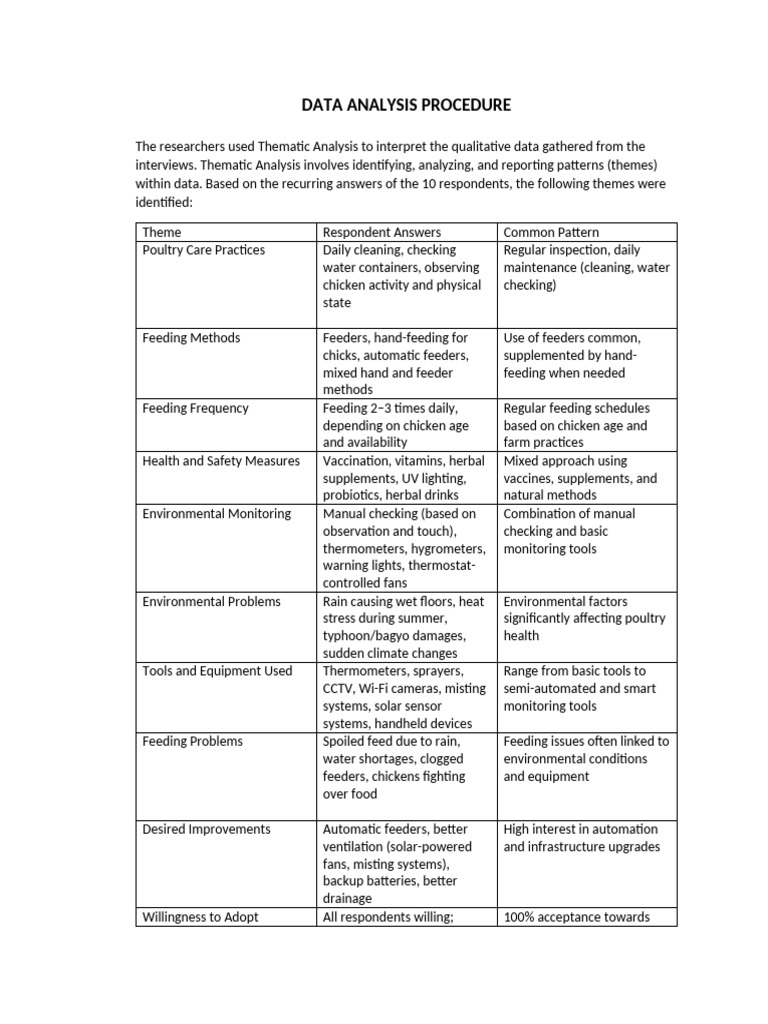 DATA ANALYSIS PROCEDURE

The researchers used Thematic Analysis to interpret the qualitative data gathered from the interviews. Thematic Analysis involves identifying, analyzing, and reporting patterns (themes) within data. Based on the recurring answers of the 10 respondents, the following themes were identified:

| Theme | Respondent Answers | Common Pattern |
|---|---|---|
| Poultry Care Practices | Daily cleaning, checking water containers, observing chicken activity and physical state | Regular inspection, daily maintenance (cleaning, water checking) |
| Feeding Methods | Feeders, hand-feeding for chicks, automatic feeders, mixed hand and feeder methods | Use of feeders common, supplemented by hand-feeding when needed |
| Feeding Frequency | Feeding 2–3 times daily, depending on chicken age and availability | Regular feeding schedules based on chicken age and farm practices |
| Health and Safety Measures | Vaccination, vitamins, herbal supplements, UV lighting, probiotics, herbal drinks | Mixed approach using vaccines, supplements, and natural methods |
| Environmental Monitoring | Manual checking (based on observation and touch), thermometers, hygrometers, warning lights, thermostat-controlled fans | Combination of manual checking and basic monitoring tools |
| Environmental Problems | Rain causing wet floors, heat stress during summer, typhoon/bagyo damages, sudden climate changes | Environmental factors significantly affecting poultry health |
| Tools and Equipment Used | Thermometers, sprayers, CCTV, Wi-Fi cameras, misting systems, solar sensor systems, handheld devices | Range from basic tools to semi-automated and smart monitoring tools |
| Feeding Problems | Spoiled feed due to rain, water shortages, clogged feeders, chickens fighting over food | Feeding issues often linked to environmental conditions and equipment |
| Desired Improvements | Automatic feeders, better ventilation (solar-powered fans, misting systems), backup batteries, better drainage | High interest in automation and infrastructure upgrades |
| Willingness to Adopt | All respondents willing; | 100% acceptance towards |